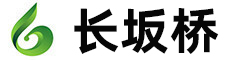 长坂桥